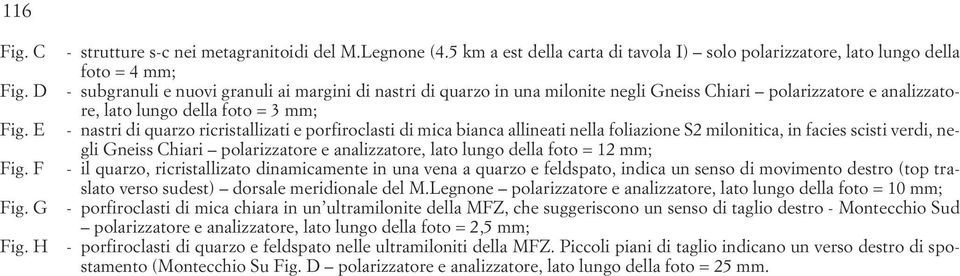 116

Fig. C - strutture s-c nei metagranitoidi del M.Legnone (4.5 km a est della carta di tavola I) – solo polarizzatore, lato lungo della foto = 4 mm;

Fig. D - subgranuli e nuovi granuli ai margini di nastri di quarzo in una milonite negli Gneiss Chiari – polarizzatore e analizzatore, lato lungo della foto = 3 mm;

Fig. E - nastri di quarzo ricristallizati e porfiroclasti di mica bianca allineati nella foliazione S2 milonitica, in facies scisti verdi, negli Gneiss Chiari – polarizzatore e analizzatore, lato lungo della foto = 12 mm;

Fig. F - il quarzo, ricristallizato dinamicamente in una vena a quarzo e feldspato, indica un senso di movimento destro (top traslato verso sudest) – dorsale meridionale del M.Legnone – polarizzatore e analizzatore, lato lungo della foto = 10 mm;

Fig. G - porfiroclasti di mica chiara in un'ultramilonite della MFZ, che suggeriscono un senso di taglio destro - Montecchio Sud – polarizzatore e analizzatore, lato lungo della foto = 2,5 mm;

Fig. H - porfiroclasti di quarzo e feldspato nelle ultramiloniti della MFZ. Piccoli piani di taglio indicano un verso destro di spostamento (Montecchio Su Fig. D – polarizzatore e analizzatore, lato lungo della foto = 25 mm.